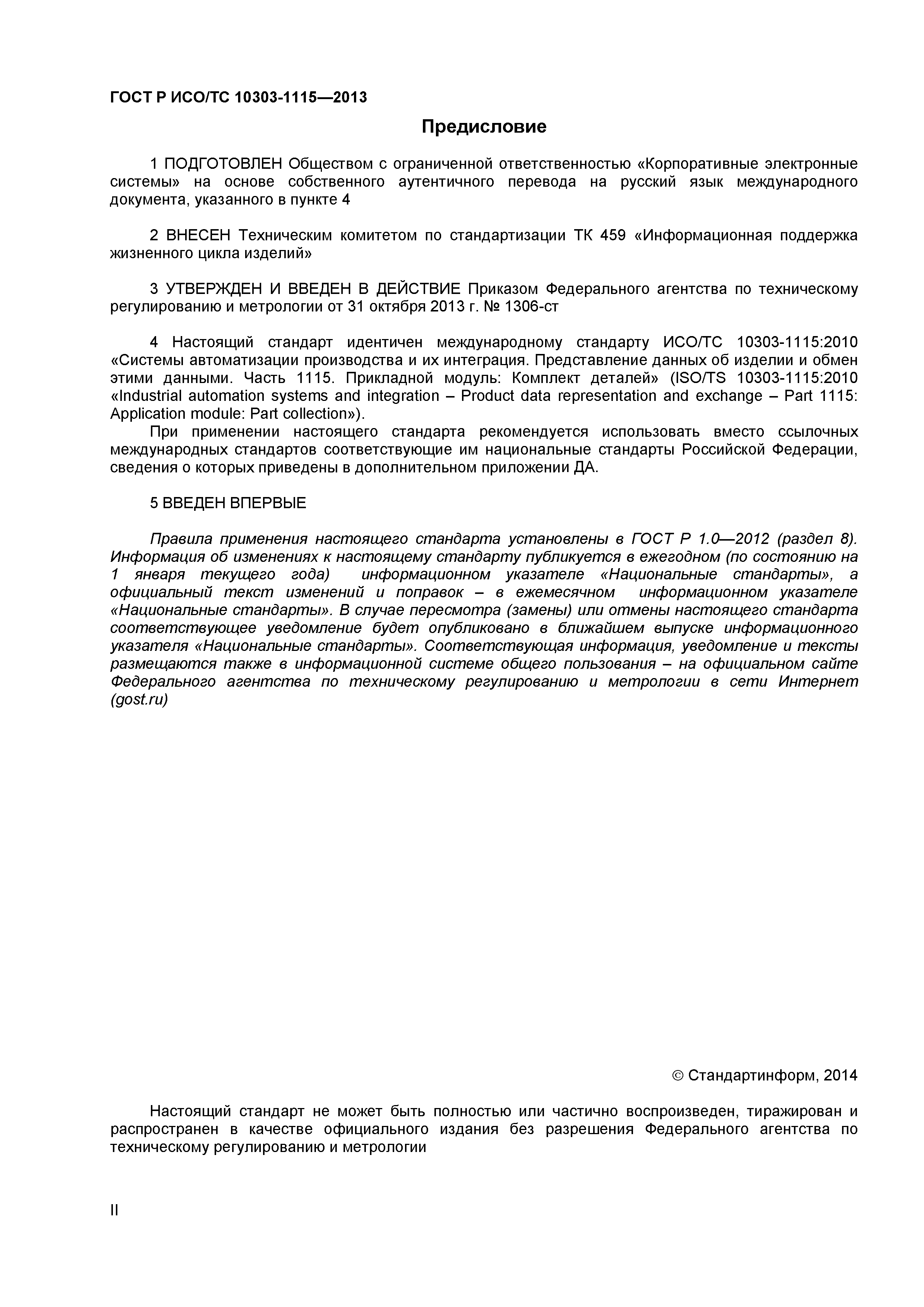 ГОСТ Р ИСО/ТС 10303-1115—2013

Предисловие

1 ПОДГОТОВЛЕН Обществом с ограниченной ответственностью «Корпоративные электронные системы» на основе собственного аутентичного перевода на русский язык международного документа, указанного в пункте 4

2 ВНЕСЕН Техническим комитетом по стандартизации ТК 459 «Информационная поддержка жизненного цикла изделий»

3 УТВЕРЖДЕН И ВВЕДЕН В ДЕЙСТВИЕ Приказом Федерального агентства по техническому регулированию и метрологии от 31 октября 2013 г. № 1306-ст

4 Настоящий стандарт идентичен международному стандарту ИСО/ТС 10303-1115:2010 «Системы автоматизации производства и их интеграция. Представление данных об изделии и обмен этими данными. Часть 1115. Прикладной модуль: Комплект деталей» (ISO/TS 10303-1115:2010 «Industrial automation systems and integration – Product data representation and exchange – Part 1115: Application module: Part collection»).

При применении настоящего стандарта рекомендуется использовать вместо ссылочных международных стандартов соответствующие им национальные стандарты Российской Федерации, сведения о которых приведены в дополнительном приложении ДА.

5 ВВЕДЕН ВПЕРВЫЕ

Правила применения настоящего стандарта установлены в ГОСТ Р 1.0—2012 (раздел 8). Информация об изменениях к настоящему стандарту публикуется в ежегодном (по состоянию на 1 января текущего года) информационном указателе «Национальные стандарты», а официальный текст изменений и поправок – в ежемесячном информационном указателе «Национальные стандарты». В случае пересмотра (замены) или отмены настоящего стандарта соответствующее уведомление будет опубликовано в ближайшем выпуске информационного указателя «Национальные стандарты». Соответствующая информация, уведомление и тексты размещаются также в информационной системе общего пользования – на официальном сайте Федерального агентства по техническому регулированию и метрологии в сети Интернет (gost.ru)

© Стандартинформ, 2014

Настоящий стандарт не может быть полностью или частично воспроизведен, тиражирован и распространен в качестве официального издания без разрешения Федерального агентства по техническому регулированию и метрологии

II